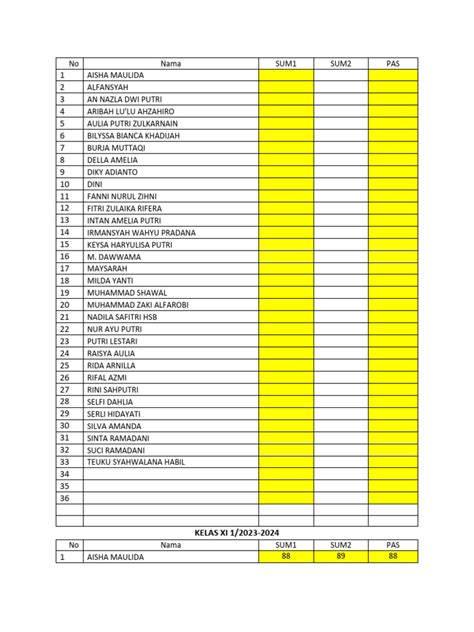 | No | Nama | SUM1 | SUM2 | PAS |
|---|---|---|---|---|
| 1 | AISHA MAULIDA | | | |
| 2 | ALFANSYAH | | | |
| 3 | AN NAZLA DWI PUTRI | | | |
| 4 | ARIBAH LU'LU AHZAHIRO | | | |
| 5 | AULIA PUTRI ZULKARNAIN | | | |
| 6 | BILYSSA BIANCA KHADIJAH | | | |
| 7 | BURJA MUTTAQI | | | |
| 8 | DELLA AMELIA | | | |
| 9 | DIKY ADIANTO | | | |
| 10 | DINI | | | |
| 11 | FANNI NURUL ZIHNI | | | |
| 12 | FITRI ZULAIKA RIFERA | | | |
| 13 | INTAN AMELIA PUTRI | | | |
| 14 | IRMANSYAH WAHYU PRADANA | | | |
| 15 | KEYSA HARYULISA PUTRI | | | |
| 16 | M. DAWWAMA | | | |
| 17 | MAYSARAH | | | |
| 18 | MILDA YANTI | | | |
| 19 | MUHAMMAD SHAWAL | | | |
| 20 | MUHAMMAD ZAKI ALFAROBI | | | |
| 21 | NADILA SAFITRI HSB | | | |
| 22 | NUR AYU PUTRI | | | |
| 23 | PUTRI LESTARI | | | |
| 24 | RAISYA AULIA | | | |
| 25 | RIDA ARNILLA | | | |
| 26 | RIFAL AZMI | | | |
| 27 | RINI SAHPUTRI | | | |
| 28 | SELFI DAHLIA | | | |
| 29 | SERLI HIDAYATI | | | |
| 30 | SILVA AMANDA | | | |
| 31 | SINTA RAMADANI | | | |
| 32 | SUCI RAMADANI | | | |
| 33 | TEUKU SYAHWALANA HABIL | | | |
| 34 | | | | |
| 35 | | | | |
| 36 | | | | |
| | | | | |
| | | | | |

KELAS XI 1/2023-2024

| No | Nama | SUM1 | SUM2 | PAS |
|---|---|---|---|---|
| 1 | AISHA MAULIDA | 88 | 89 | 88 |